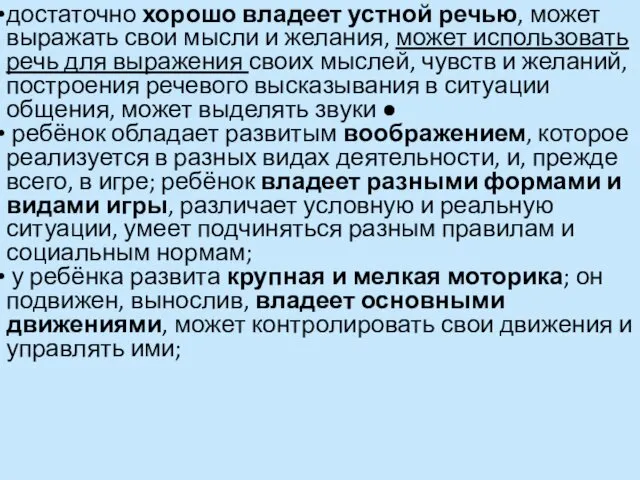 •достаточно хорошо владеет устной речью, может выражать свои мысли и желания, может использовать речь для выражения своих мыслей, чувств и желаний, построения речевого высказывания в ситуации общения, может выделять звуки •

• ребёнок обладает развитым воображением, которое реализуется в разных видах деятельности, и, прежде всего, в игре; ребёнок владеет разными формами и видами игры, различает условную и реальную ситуации, умеет подчиняться разным правилам и социальным нормам;

• у ребёнка развита крупная и мелкая моторика; он подвижен, вынослив, владеет основными движениями, может контролировать свои движения и управлять ими;